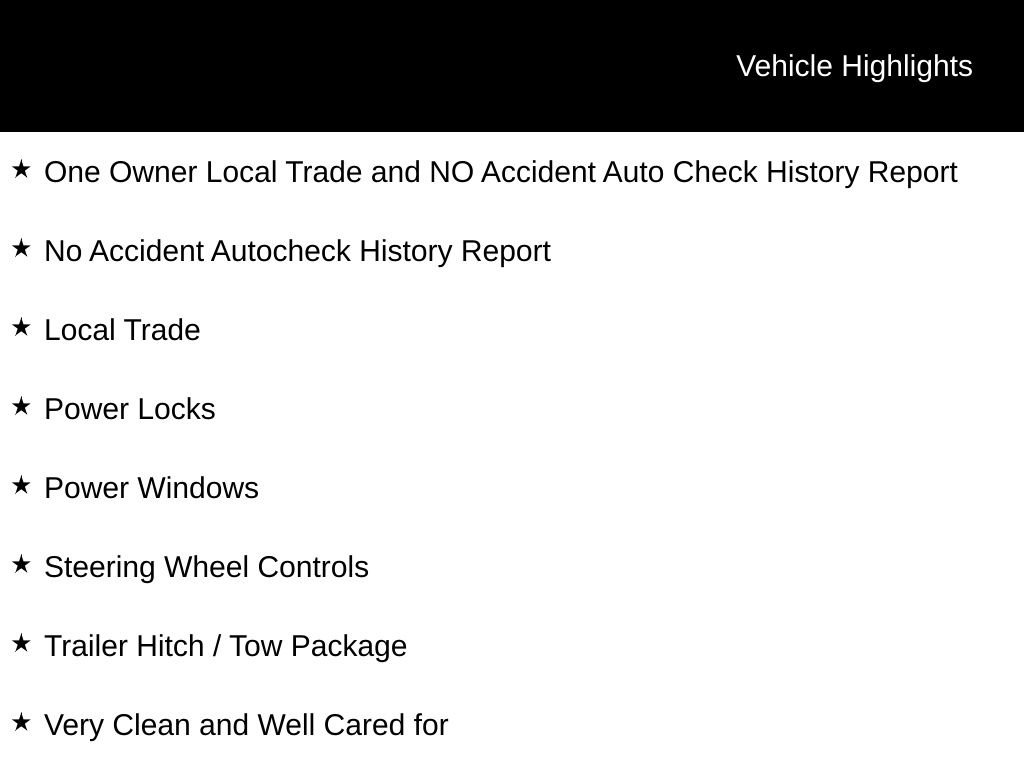 Vehicle Highlights

★ One Owner Local Trade and NO Accident Auto Check History Report

★ No Accident Autocheck History Report

★ Local Trade

★ Power Locks

★ Power Windows

★ Steering Wheel Controls

★ Trailer Hitch / Tow Package

★ Very Clean and Well Cared for